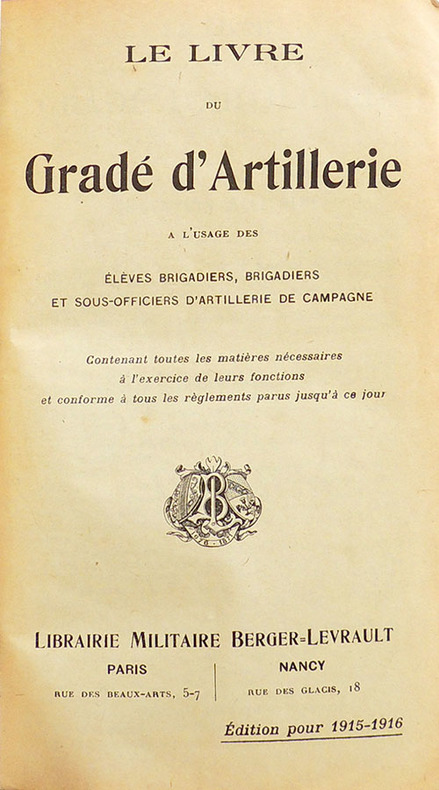 LE LIVRE

DU

Gradé d'Artillerie

A L'USAGE DES

ÉLÈVES BRIGADIERS, BRIGADIERS
ET SOUS-OFFICIERS D'ARTILLERIE DE CAMPAGNE

Contenant toutes les matières nécessaires
à l'exercice de leurs fonctions
et conforme à tous les règlements parus jusqu'à ce jour

LIBRAIRIE MILITAIRE BERGER-LEVRAULT

PARIS
RUE DES BEAUX-ARTS, 5-7

NANCY
RUE DES GLACIS, 18

Édition pour 1915-1916